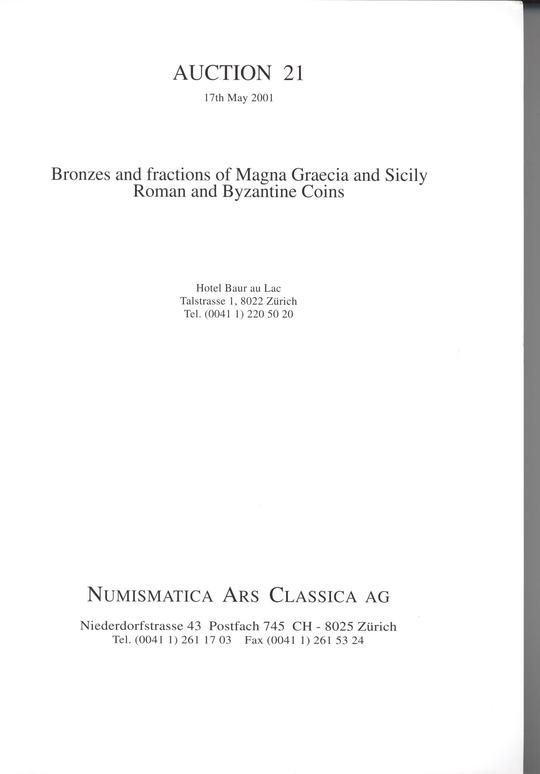 AUCTION 21

17th May 2001

Bronzes and fractions of Magna Graecia and Sicily
Roman and Byzantine Coins

Hotel Baur au Lac
Talstrasse 1, 8022 Zürich
Tel. (0041 1) 220 50 20

NUMISMATICA ARS CLASSICA AG

Niederdorfstrasse 43 Postfach 745 CH - 8025 Zürich
Tel. (0041 1) 261 17 03 Fax (0041 1) 261 53 24